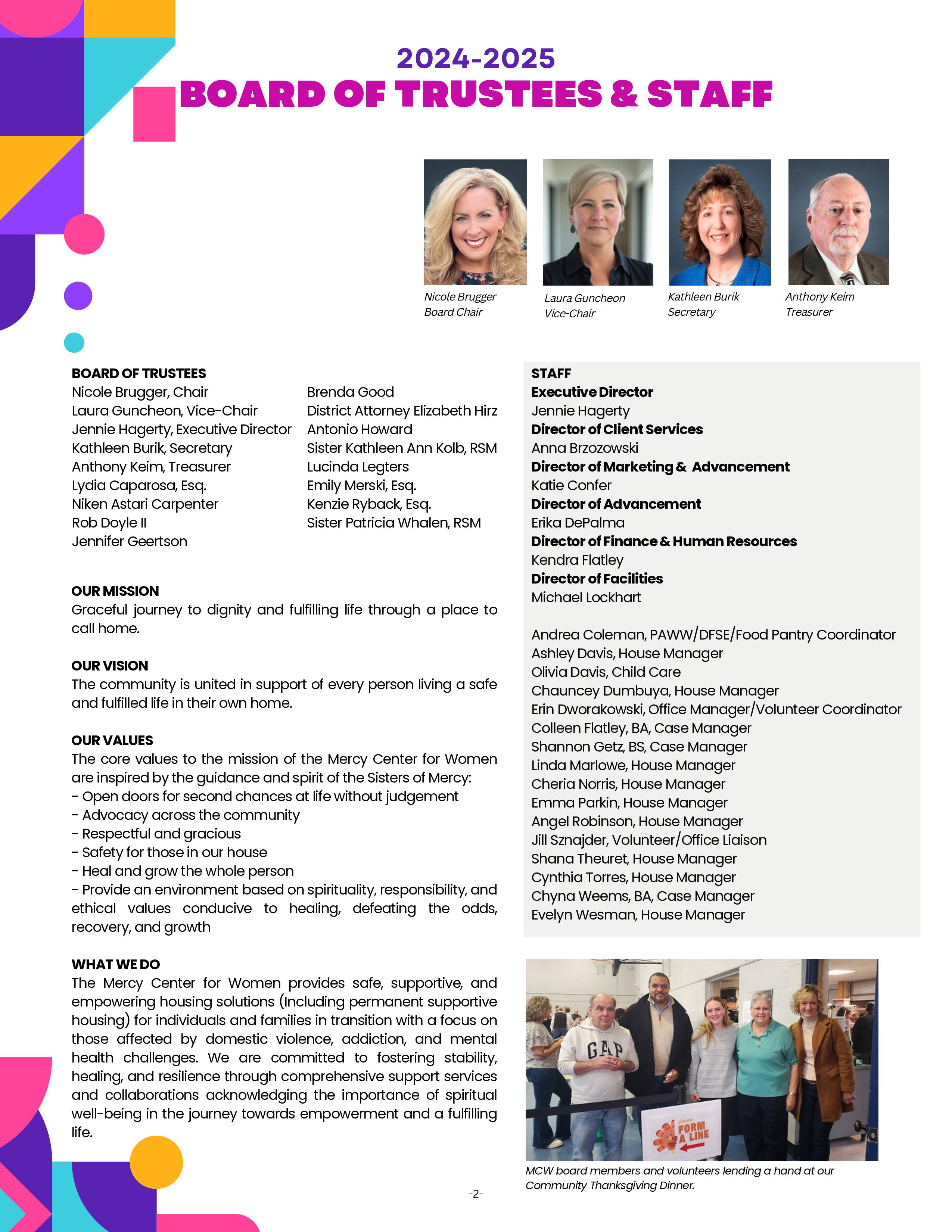 2024-2025
BOARD OF TRUSTEES & STAFF

Nicole Brugger
Board Chair

Laura Guncheon
Vice-Chair

Kathleen Burik
Secretary

Anthony Keim
Treasurer

BOARD OF TRUSTEES
Nicole Brugger, Chair
Laura Guncheon, Vice-Chair
Jennie Hagerty, Executive Director
Kathleen Burik, Secretary
Anthony Keim, Treasurer
Lydia Caparosa, Esq.
Niken Astari Carpenter
Rob Doyle II
Jennifer Geertson

Brenda Good
District Attorney Elizabeth Hirz
Antonio Howard
Sister Kathleen Ann Kolb, RSM
Lucinda Legters
Emily Merski, Esq.
Kenzie Ryback, Esq.
Sister Patricia Whalen, RSM

OUR MISSION
Graceful journey to dignity and fulfilling life through a place to call home.

OUR VISION
The community is united in support of every person living a safe and fulfilled life in their own home.

OUR VALUES
The core values to the mission of the Mercy Center for Women are inspired by the guidance and spirit of the Sisters of Mercy:
- Open doors for second chances at life without judgement
- Advocacy across the community
- Respectful and gracious
- Safety for those in our house
- Heal and grow the whole person
- Provide an environment based on spirituality, responsibility, and ethical values conducive to healing, defeating the odds, recovery, and growth

WHAT WE DO
The Mercy Center for Women provides safe, supportive, and empowering housing solutions (Including permanent supportive housing) for individuals and families in transition with a focus on those affected by domestic violence, addiction, and mental health challenges. We are committed to fostering stability, healing, and resilience through comprehensive support services and collaborations acknowledging the importance of spiritual well-being in the journey towards empowerment and a fulfilling life.

STAFF
Executive Director
Jennie Hagerty
Director of Client Services
Anna Brzozowski
Director of Marketing & Advancement
Katie Confer
Director of Advancement
Erika DePalma
Director of Finance & Human Resources
Kendra Flatley
Director of Facilities
Michael Lockhart

Andrea Coleman, PAWW/DFSE/Food Pantry Coordinator
Ashley Davis, House Manager
Olivia Davis, Child Care
Chauncey Dumbuya, House Manager
Erin Dworakowski, Office Manager/Volunteer Coordinator
Colleen Flatley, BA, Case Manager
Shannon Getz, BS, Case Manager
Linda Marlowe, House Manager
Cheria Norris, House Manager
Emma Parkin, House Manager
Angel Robinson, House Manager
Jill Sznajder, Volunteer/Office Liaison
Shana Theuret, House Manager
Cynthia Torres, House Manager
Chyna Weems, BA, Case Manager
Evelyn Wesman, House Manager

GAP
please FORM A LINE

MCW board members and volunteers lending a hand at our Community Thanksgiving Dinner.

-2-